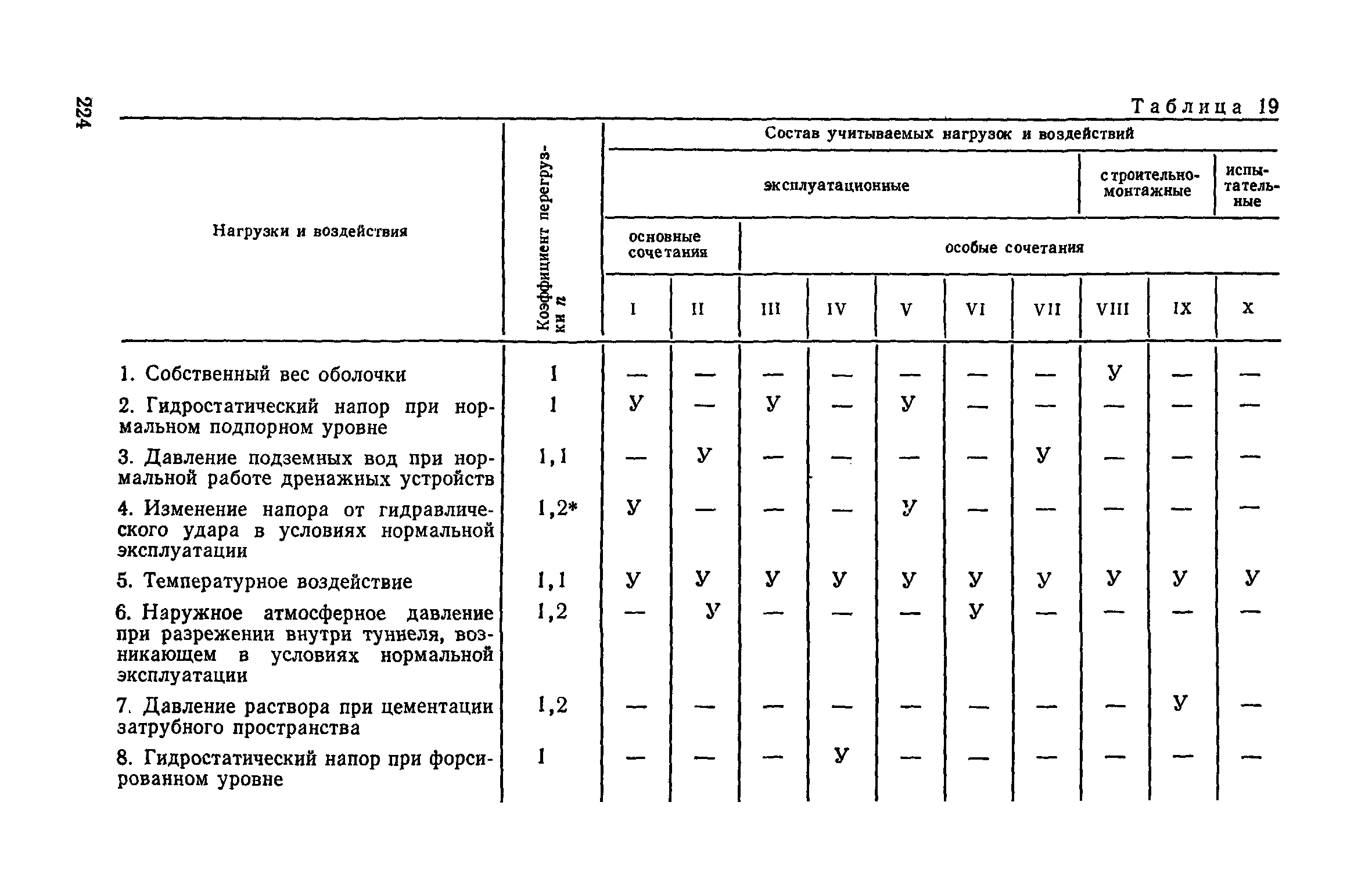 224

Таблица 19

| Нагрузки и воздействия | Коэффициент перегрузки $n$ | Состав учитываемых нагрузок и воздействий | | | | | | | | | |
|---|---|---|---|---|---|---|---|---|---|---|---|
| | | эксплуатационные | | | | | | | строительно-монтажные | | испытательные |
| | | основные сочетания | | особые сочетания | | | | | | | |
| | | I | II | III | IV | V | VI | VII | VIII | IX | X |
| 1. Собственный вес оболочки | 1 | — | — | — | — | — | — | — | У | — | — |
| 2. Гидростатический напор при нормальном подпорном уровне | 1 | У | — | У | — | У | — | — | — | — | — |
| 3. Давление подземных вод при нормальной работе дренажных устройств | 1,1 | — | У | — | — | — | — | У | — | — | — |
| 4. Изменение напора от гидравлического удара в условиях нормальной эксплуатации | 1,2* | У | — | — | — | У | — | — | — | — | — |
| 5. Температурное воздействие | 1,1 | У | У | У | У | У | У | У | У | У | У |
| 6. Наружное атмосферное давление при разрежении внутри туннеля, возникающем в условиях нормальной эксплуатации | 1,2 | — | У | — | — | — | У | — | — | — | — |
| 7. Давление раствора при цементации затрубного пространства | 1,2 | — | — | — | — | — | — | — | — | У | — |
| 8. Гидростатический напор при форсированном уровне | 1 | — | — | — | У | — | — | — | — | — | — |